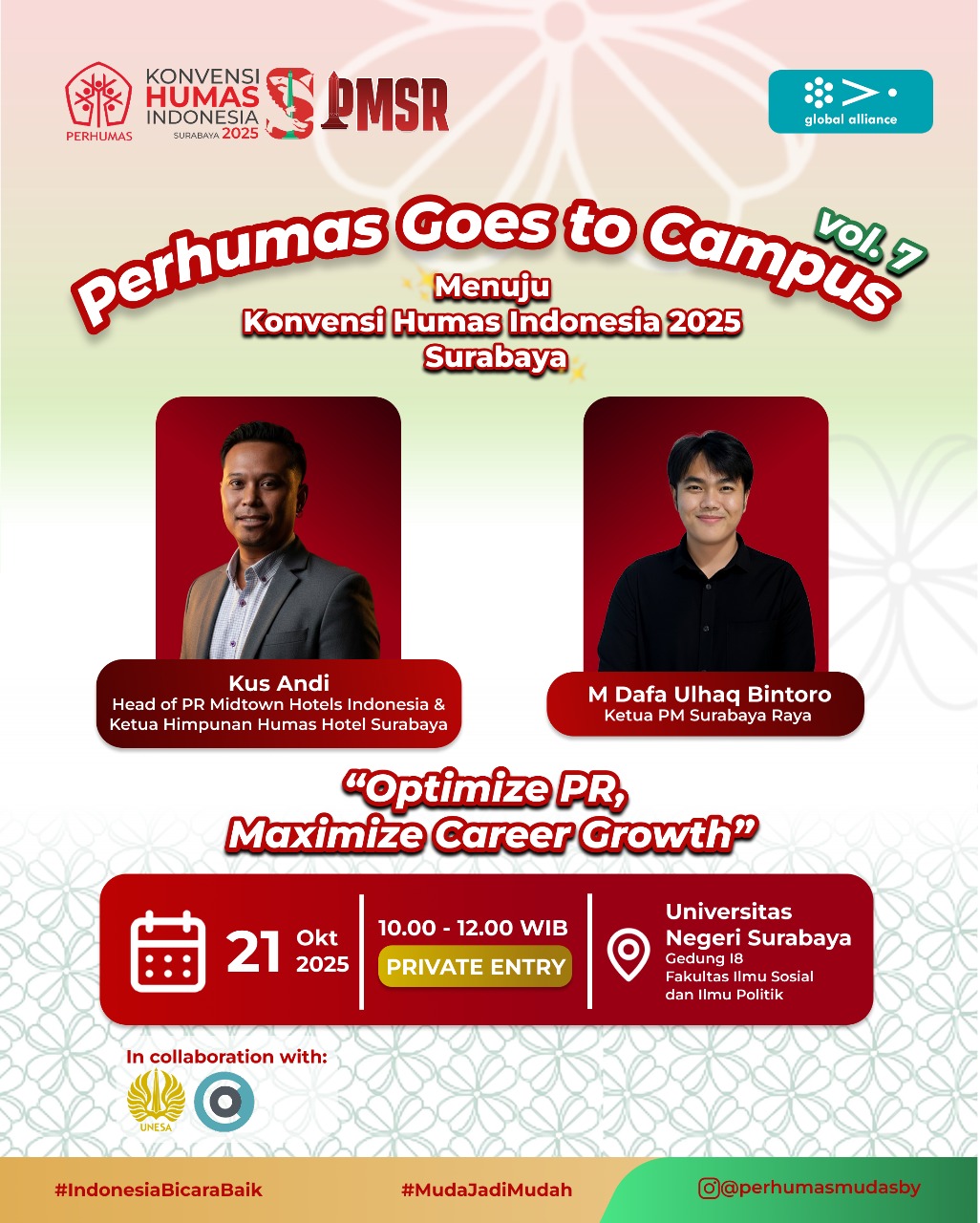 PERHUMAS

KONVENSI
HUMAS
INDONESIA
SURABAYA 2025

PMSR

global alliance

Perhumas Goes to Campus vol. 7

Menuju
Konvensi Humas Indonesia 2025
Surabaya

Kus Andi
Head of PR Midtown Hotels Indonesia &
Ketua Himpunan Humas Hotel Surabaya

M Dafa Ulhaq Bintoro
Ketua PM Surabaya Raya

"Optimize PR,
Maximize Career Growth"

21 Okt 2025

10.00 - 12.00 WIB
PRIVATE ENTRY

Universitas
Negeri Surabaya
Gedung I8
Fakultas Ilmu Sosial
dan Ilmu Politik

In collaboration with:
UNESA

#IndonesiaBicaraBaik #MudaJadiMudah @perhumasmudasby